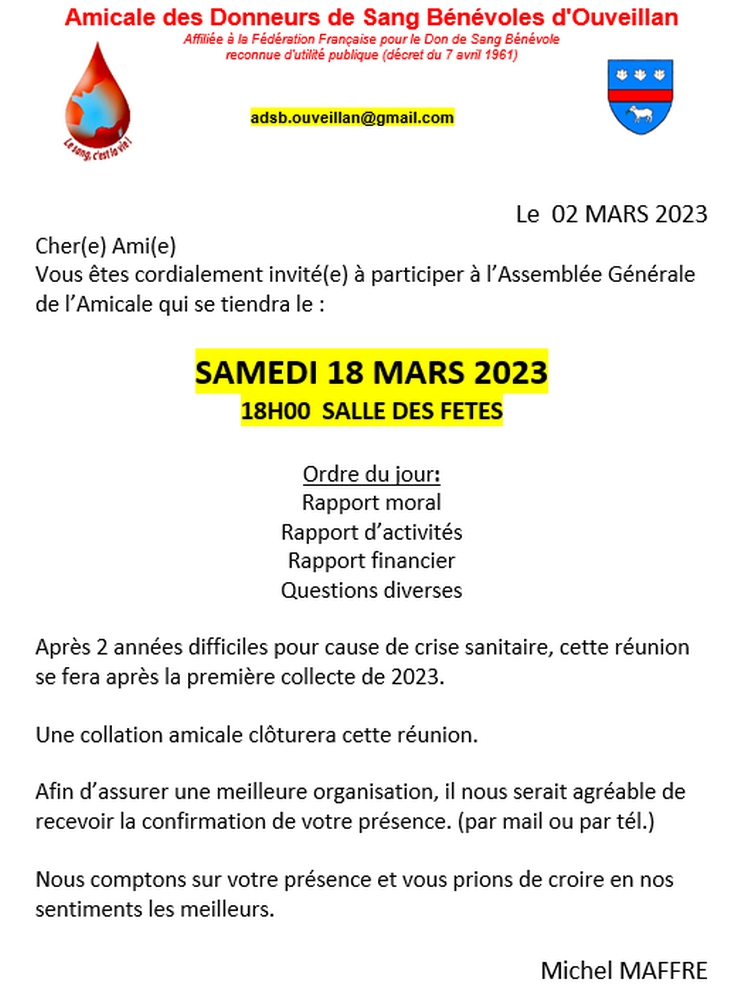 Amicale des Donneurs de Sang Bénévoles d'Ouveillan
Affiliée à la Fédération Française pour le Don de Sang Bénévole
reconnue d'utilité publique (décret du 7 avril 1961)

Le sang, c'est la vie !

adsb.ouveillan@gmail.com

Le 02 MARS 2023

Cher(e) Ami(e)
Vous êtes cordialement invité(e) à participer à l'Assemblée Générale de l'Amicale qui se tiendra le :

SAMEDI 18 MARS 2023
18H00 SALLE DES FETES

Ordre du jour:
Rapport moral
Rapport d'activités
Rapport financier
Questions diverses

Après 2 années difficiles pour cause de crise sanitaire, cette réunion se fera après la première collecte de 2023.

Une collation amicale clôturera cette réunion.

Afin d'assurer une meilleure organisation, il nous serait agréable de recevoir la confirmation de votre présence. (par mail ou par tél.)

Nous comptons sur votre présence et vous prions de croire en nos sentiments les meilleurs.

Michel MAFFRE